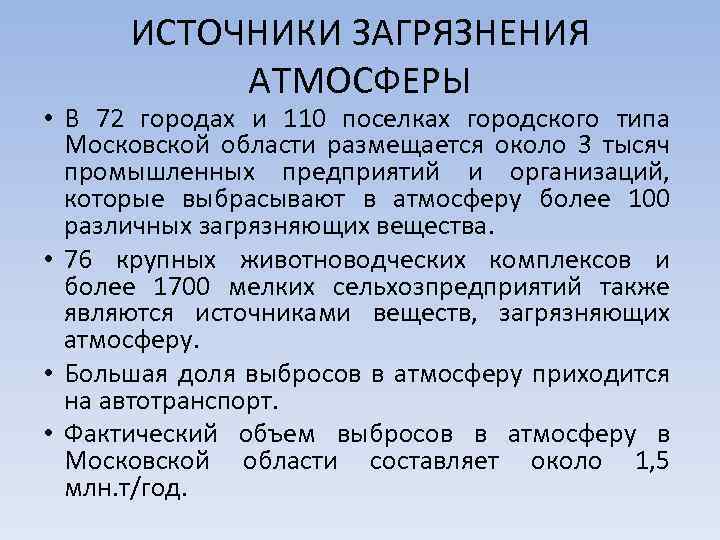 ИСТОЧНИКИ ЗАГРЯЗНЕНИЯ АТМОСФЕРЫ

• В 72 городах и 110 поселках городского типа Московской области размещается около 3 тысяч промышленных предприятий и организаций, которые выбрасывают в атмосферу более 100 различных загрязняющих вещества.

• 76 крупных животноводческих комплексов и более 1700 мелких сельхозпредприятий также являются источниками веществ, загрязняющих атмосферу.

• Большая доля выбросов в атмосферу приходится на автотранспорт.

• Фактический объем выбросов в атмосферу в Московской области составляет около 1,5 млн.т/год.